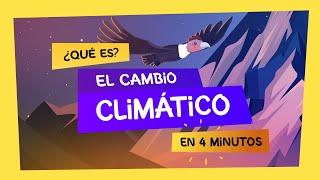 ¿QUÉ ES?

EL CAMBIO CLIMÁTICO

EN 4 MINUTOS